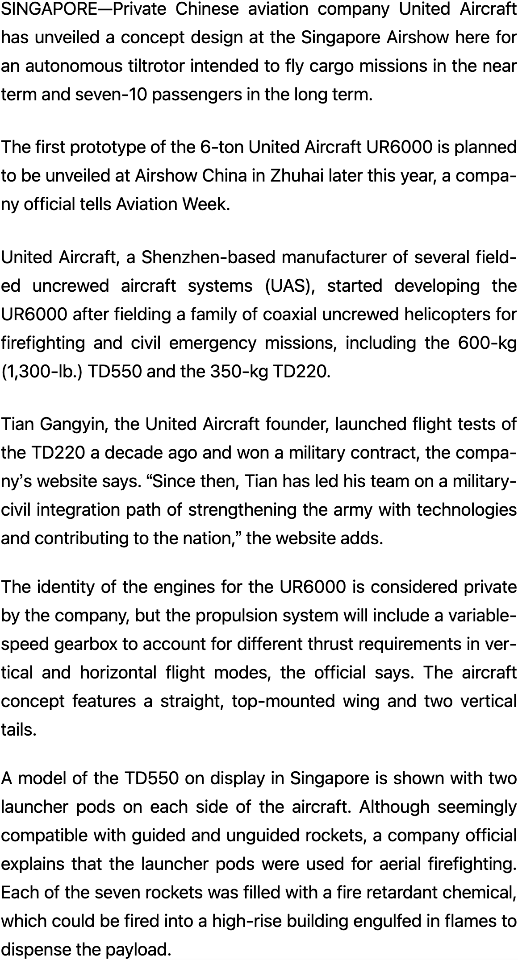 SINGAPORE—Private Chinese aviation company United Aircraft has unveiled a concept design at the Singapore Airshow here for an autonomous tiltrotor intended to fly cargo missions in the near term and seven-10 passengers in the long term.

The first prototype of the 6-ton United Aircraft UR6000 is planned to be unveiled at Airshow China in Zhuhai later this year, a company official tells Aviation Week.

United Aircraft, a Shenzhen-based manufacturer of several fielded uncrewed aircraft systems (UAS), started developing the UR6000 after fielding a family of coaxial uncrewed helicopters for firefighting and civil emergency missions, including the 600-kg (1,300-lb.) TD550 and the 350-kg TD220.

Tian Gangyin, the United Aircraft founder, launched flight tests of the TD220 a decade ago and won a military contract, the company's website says. "Since then, Tian has led his team on a military-civil integration path of strengthening the army with technologies and contributing to the nation," the website adds.

The identity of the engines for the UR6000 is considered private by the company, but the propulsion system will include a variable-speed gearbox to account for different thrust requirements in vertical and horizontal flight modes, the official says. The aircraft concept features a straight, top-mounted wing and two vertical tails.

A model of the TD550 on display in Singapore is shown with two launcher pods on each side of the aircraft. Although seemingly compatible with guided and unguided rockets, a company official explains that the launcher pods were used for aerial firefighting. Each of the seven rockets was filled with a fire retardant chemical, which could be fired into a high-rise building engulfed in flames to dispense the payload.